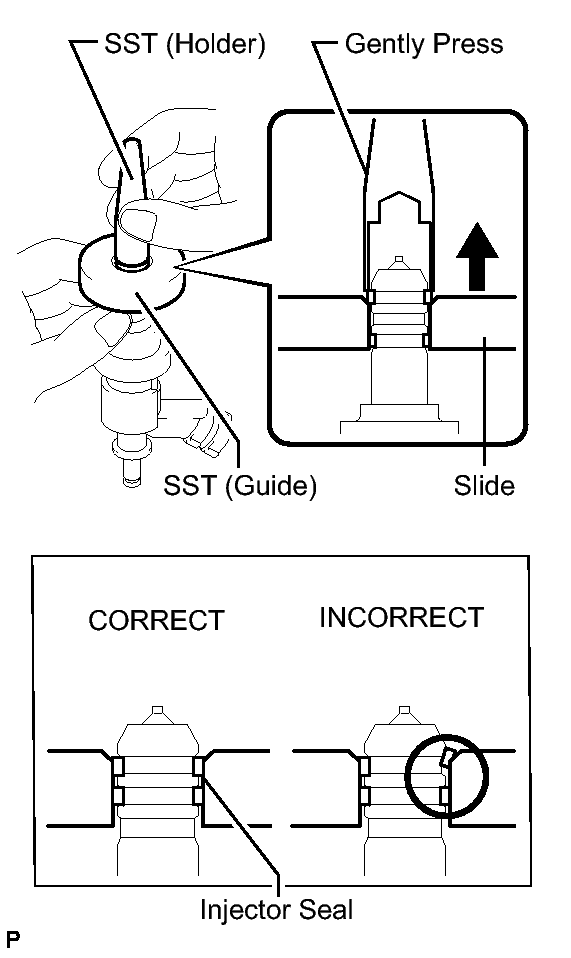 SST (Holder)
Gently Press
SST (Guide)
Slide
CORRECT
INCORRECT
Injector Seal
P